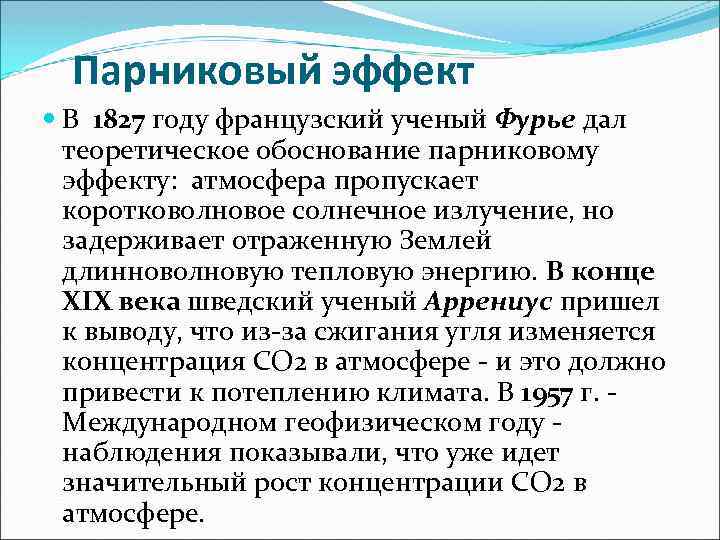 Парниковый эффект

В 1827 году французский ученый Фурье дал теоретическое обоснование парниковому эффекту: атмосфера пропускает коротковолновое солнечное излучение, но задерживает отраженную Землей длинноволновую тепловую энергию. В конце XIX века шведский ученый Аррениус пришел к выводу, что из-за сжигания угля изменяется концентрация $CO_2$ в атмосфере - и это должно привести к потеплению климата. В 1957 г. - Международном геофизическом году - наблюдения показывали, что уже идет значительный рост концентрации $CO_2$ в атмосфере.